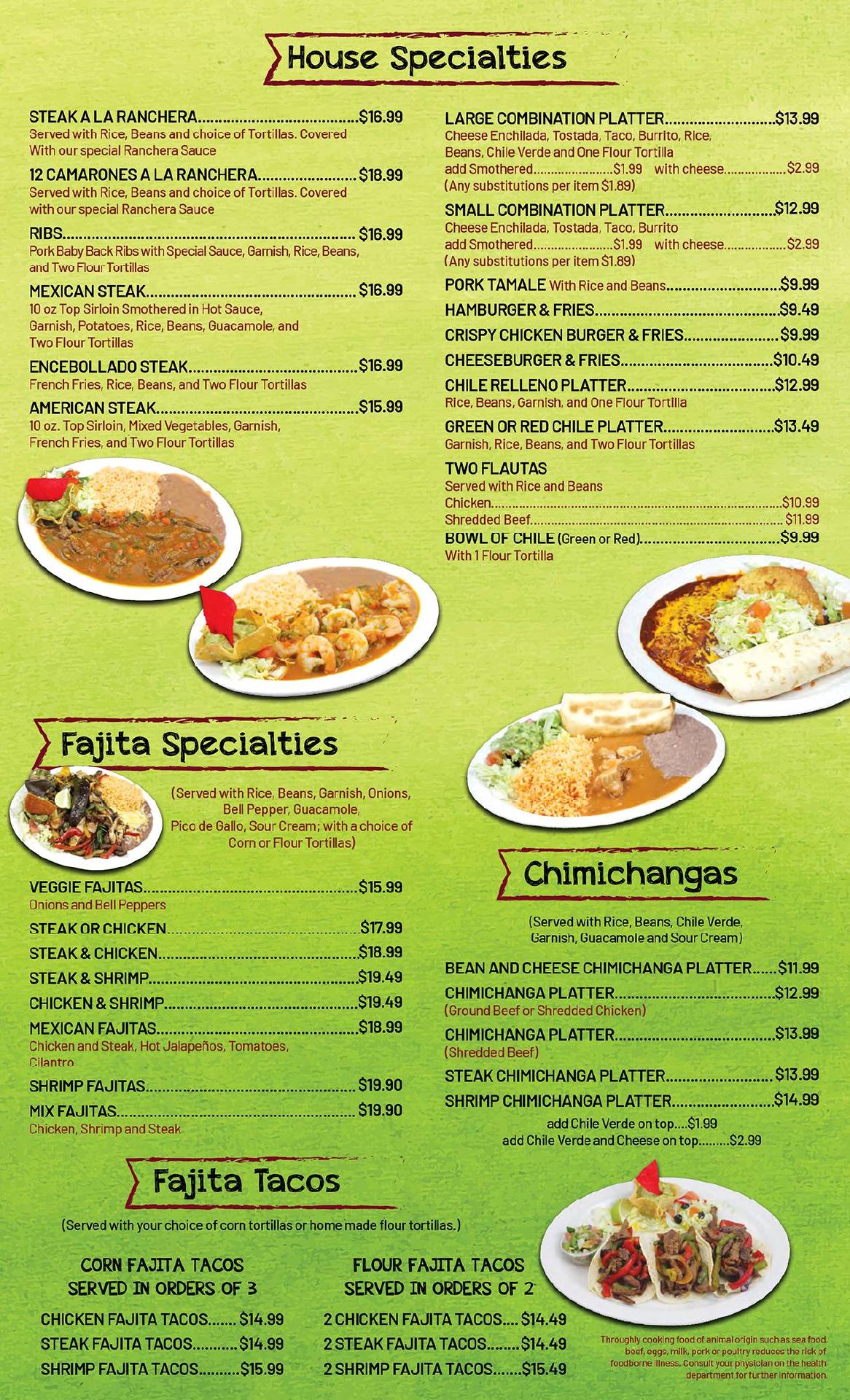 House Specialties

STEAK A LA RANCHERA $16.99
Served with Rice, Beans and choice of Tortillas. Covered With our special Ranchera Sauce

12 CAMARONES A LA RANCHERA $18.99
Served with Rice, Beans and choice of Tortillas. Covered with our special Ranchera Sauce

RIBS $16.99
Pork Baby Back Ribs with Special Sauce, Garnish, Rice, Beans, and Two Flour Tortillas

MEXICAN STEAK $16.99
10 oz Top Sirloin Smothered in Hot Sauce, Garnish, Potatoes, Rice, Beans, Guacamole, and Two Flour Tortillas

ENCEBOLLADO STEAK $16.99
French Fries, Rice, Beans, and Two Flour Tortillas

AMERICAN STEAK $15.99
10 oz. Top Sirloin, Mixed Vegetables, Garnish, French Fries, and Two Flour Tortillas

LARGE COMBINATION PLATTER $13.99
Cheese Enchilada, Tostada, Taco, Burrito, Rice, Beans, Chile Verde and One Flour Tortilla
add Smothered $1.99 with cheese $2.99
(Any substitutions per item $1.89)

SMALL COMBINATION PLATTER $12.99
Cheese Enchilada, Tostada, Taco, Burrito
add Smothered $1.99 with cheese $2.99
(Any substitutions per item $1.89)

PORK TAMALE With Rice and Beans $9.99

HAMBURGER & FRIES $9.49

CRISPY CHICKEN BURGER & FRIES $9.99

CHEESEBURGER & FRIES $10.49

CHILE RELLENO PLATTER $12.99
Rice, Beans, Garnish, and One Flour Tortilla

GREEN OR RED CHILE PLATTER $13.49
Garnish, Rice, Beans, and Two Flour Tortillas

TWO FLAUTAS
Served with Rice and Beans
Chicken $10.99
Shredded Beef $11.99

BOWL OF CHILE (Green or Red) $9.99
With 1 Flour Tortilla

Fajita Specialties

(Served with Rice, Beans, Garnish, Onions, Bell Pepper, Guacamole, Pico de Gallo, Sour Cream; with a choice of Corn or Flour Tortillas)

VEGGIE FAJITAS $15.99
Onions and Bell Peppers

STEAK OR CHICKEN $17.99

STEAK & CHICKEN $18.99

STEAK & SHRIMP $19.49

CHICKEN & SHRIMP $19.49

MEXICAN FAJITAS $18.99
Chicken and Steak, Hot Jalapeños, Tomatoes, Cilantro

SHRIMP FAJITAS $19.90

MIX FAJITAS $19.90
Chicken, Shrimp and Steak

Chimichangas

(Served with Rice, Beans, Chile Verde, Garnish, Guacamole and Sour Cream)

BEAN AND CHEESE CHIMICHANGA PLATTER $11.99

CHIMICHANGA PLATTER $12.99
(Ground Beef or Shredded Chicken)

CHIMICHANGA PLATTER $13.99
(Shredded Beef)

STEAK CHIMICHANGA PLATTER $13.99

SHRIMP CHIMICHANGA PLATTER $14.99

add Chile Verde on top $1.99
add Chile Verde and Cheese on top $2.99

Fajita Tacos

(Served with your choice of corn tortillas or home made flour tortillas.)

CORN FAJITA TACOS
SERVED IN ORDERS OF 3

CHICKEN FAJITA TACOS $14.99
STEAK FAJITA TACOS $14.99
SHRIMP FAJITA TACOS $15.99

FLOUR FAJITA TACOS
SERVED IN ORDERS OF 2

2 CHICKEN FAJITA TACOS $14.49
2 STEAK FAJITA TACOS $14.49
2 SHRIMP FAJITA TACOS $15.49

Throughly cooking food of animal origin such as sea food, beef, eggs, milk, pork or poultry reduces the risk of foodborne illness. Consult your physician on the health department for further information.